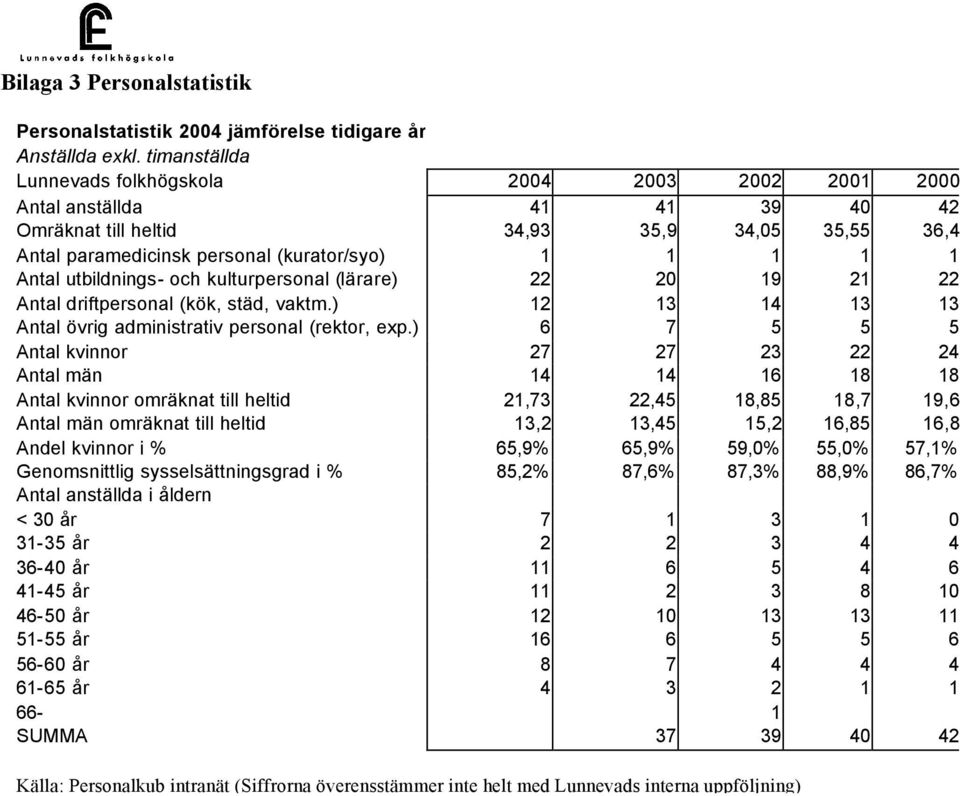 Lunnevads folkhögskola

Bilaga 3 Personalstatistik

Personalstatistik 2004 jämförelse tidigare år
Anställda exkl. timanställda

| Lunnevads folkhögskola | 2004 | 2003 | 2002 | 2001 | 2000 |
|---|---|---|---|---|---|
| Antal anställda | 41 | 41 | 39 | 40 | 42 |
| Omräknat till heltid | 34,93 | 35,9 | 34,05 | 35,55 | 36,4 |
| Antal paramedicinsk personal (kurator/syo) | 1 | 1 | 1 | 1 | 1 |
| Antal utbildnings- och kulturpersonal (lärare) | 22 | 20 | 19 | 21 | 22 |
| Antal driftpersonal (kök, städ, vaktm.) | 12 | 13 | 14 | 13 | 13 |
| Antal övrig administrativ personal (rektor, exp.) | 6 | 7 | 5 | 5 | 5 |
| Antal kvinnor | 27 | 27 | 23 | 22 | 24 |
| Antal män | 14 | 14 | 16 | 18 | 18 |
| Antal kvinnor omräknat till heltid | 21,73 | 22,45 | 18,85 | 18,7 | 19,6 |
| Antal män omräknat till heltid | 13,2 | 13,45 | 15,2 | 16,85 | 16,8 |
| Andel kvinnor i % | 65,9% | 65,9% | 59,0% | 55,0% | 57,1% |
| Genomsnittlig sysselsättningsgrad i % | 85,2% | 87,6% | 87,3% | 88,9% | 86,7% |
| Antal anställda i åldern | | | | | |
| < 30 år | 7 | 1 | 3 | 1 | 0 |
| 31-35 år | 2 | 2 | 3 | 4 | 4 |
| 36-40 år | 11 | 6 | 5 | 4 | 6 |
| 41-45 år | 11 | 2 | 3 | 8 | 10 |
| 46-50 år | 12 | 10 | 13 | 13 | 11 |
| 51-55 år | 16 | 6 | 5 | 5 | 6 |
| 56-60 år | 8 | 7 | 4 | 4 | 4 |
| 61-65 år | 4 | 3 | 2 | 1 | 1 |
| 66- | | | 1 | | |
| SUMMA | | 37 | 39 | 40 | 42 |

Källa: Personalkub intranät (Siffrorna överensstämmer inte helt med Lunnevads interna uppföljning)